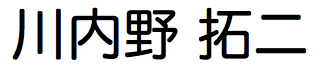 川内野 拓二